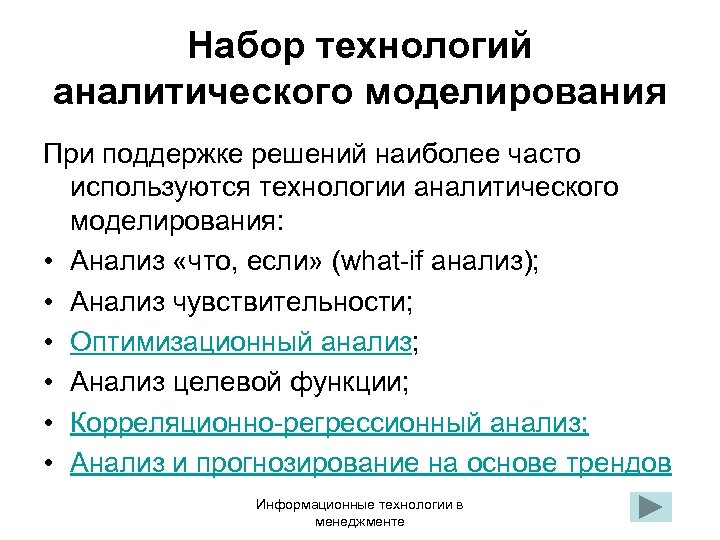 Набор технологий аналитического моделирования

При поддержке решений наиболее часто используются технологии аналитического моделирования:

• Анализ «что, если» (what-if анализ);
• Анализ чувствительности;
• Оптимизационный анализ;
• Анализ целевой функции;
• Корреляционно-регрессионный анализ;
• Анализ и прогнозирование на основе трендов

Информационные технологии в менеджменте